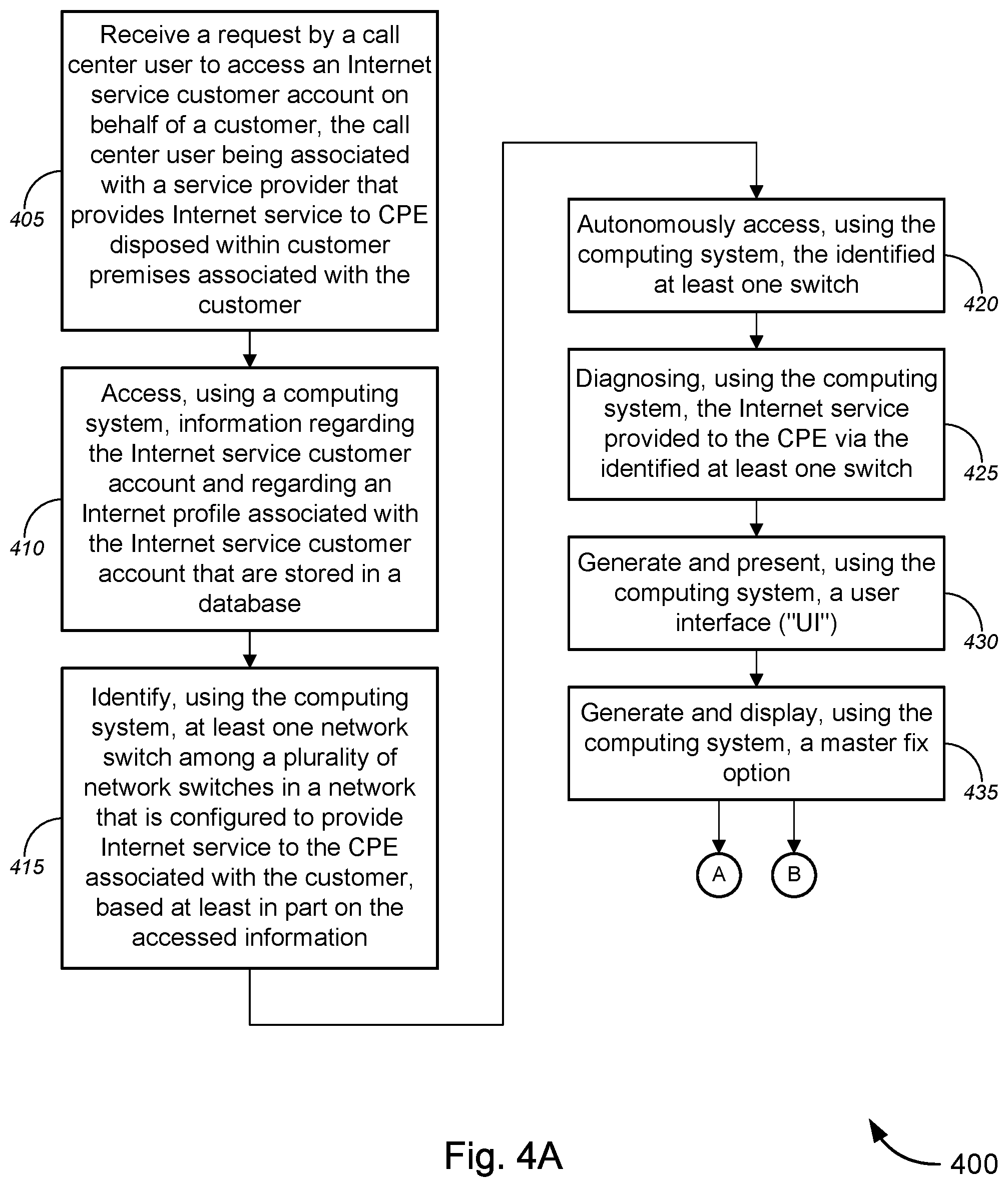 Receive a request by a call center user to access an Internet service customer account on behalf of a customer, the call center user being associated with a service provider that provides Internet service to CPE disposed within customer premises associated with the customer

405

Access, using a computing system, information regarding the Internet service customer account and regarding an Internet profile associated with the Internet service customer account that are stored in a database

410

Identify, using the computing system, at least one network switch among a plurality of network switches in a network that is configured to provide Internet service to the CPE associated with the customer, based at least in part on the accessed information

415

Autonomously access, using the computing system, the identified at least one switch

420

Diagnosing, using the computing system, the Internet service provided to the CPE via the identified at least one switch

425

Generate and present, using the computing system, a user interface ("UI")

430

Generate and display, using the computing system, a master fix option

435

A

B

Fig. 4A

400